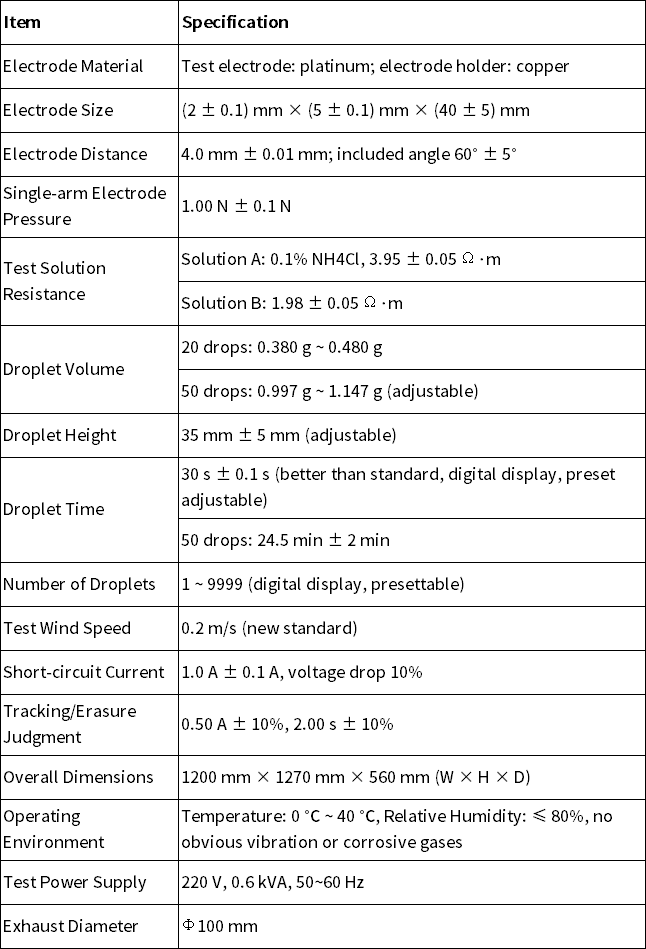 | Item | Specification |
|---|---|
| Electrode Material | Test electrode: platinum; electrode holder: copper |
| Electrode Size | (2 ± 0.1) mm × (5 ± 0.1) mm × (40 ± 5) mm |
| Electrode Distance | 4.0 mm ± 0.01 mm; included angle 60° ± 5° |
| Single-arm Electrode Pressure | 1.00 N ± 0.1 N |
| Test Solution Resistance | Solution A: 0.1% NH4Cl, 3.95 ± 0.05 Ω·m |
|  | Solution B: 1.98 ± 0.05 Ω·m |
| Droplet Volume | 20 drops: 0.380 g ~ 0.480 g |
|  | 50 drops: 0.997 g ~ 1.147 g (adjustable) |
| Droplet Height | 35 mm ± 5 mm (adjustable) |
| Droplet Time | 30 s ± 0.1 s (better than standard, digital display, preset adjustable) |
|  | 50 drops: 24.5 min ± 2 min |
| Number of Droplets | 1 ~ 9999 (digital display, presettable) |
| Test Wind Speed | 0.2 m/s (new standard) |
| Short-circuit Current | 1.0 A ± 0.1 A, voltage drop 10% |
| Tracking/Erasure Judgment | 0.50 A ± 10%, 2.00 s ± 10% |
| Overall Dimensions | 1200 mm × 1270 mm × 560 mm (W × H × D) |
| Operating Environment | Temperature: 0 °C ~ 40 °C, Relative Humidity: ≤ 80%, no obvious vibration or corrosive gases |
| Test Power Supply | 220 V, 0.6 kVA, 50~60 Hz |
| Exhaust Diameter | Φ100 mm |